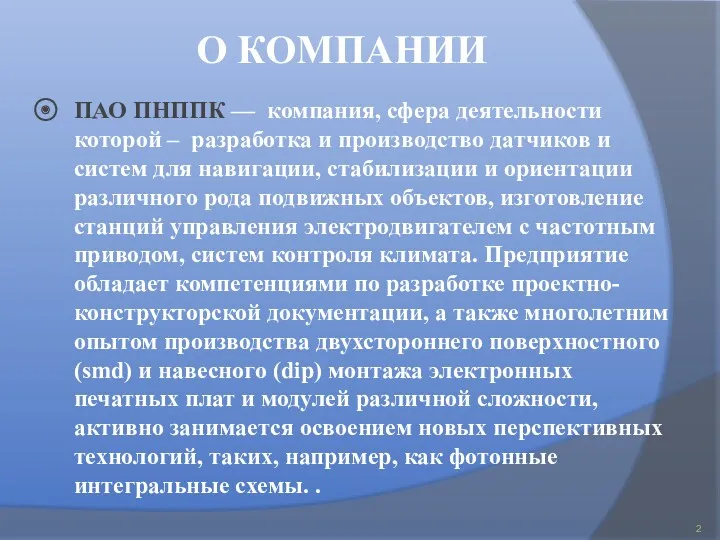 О КОМПАНИИ

ПАО ПНППК — компания, сфера деятельности которой – разработка и производство датчиков и систем для навигации, стабилизации и ориентации различного рода подвижных объектов, изготовление станций управления электродвигателем с частотным приводом, систем контроля климата. Предприятие обладает компетенциями по разработке проектно-конструкторской документации, а также многолетним опытом производства двухстороннего поверхностного (smd) и навесного (dip) монтажа электронных печатных плат и модулей различной сложности, активно занимается освоением новых перспективных технологий, таких, например, как фотонные интегральные схемы. .

2